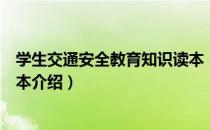 学生交通安全教育知识读本
本介绍）